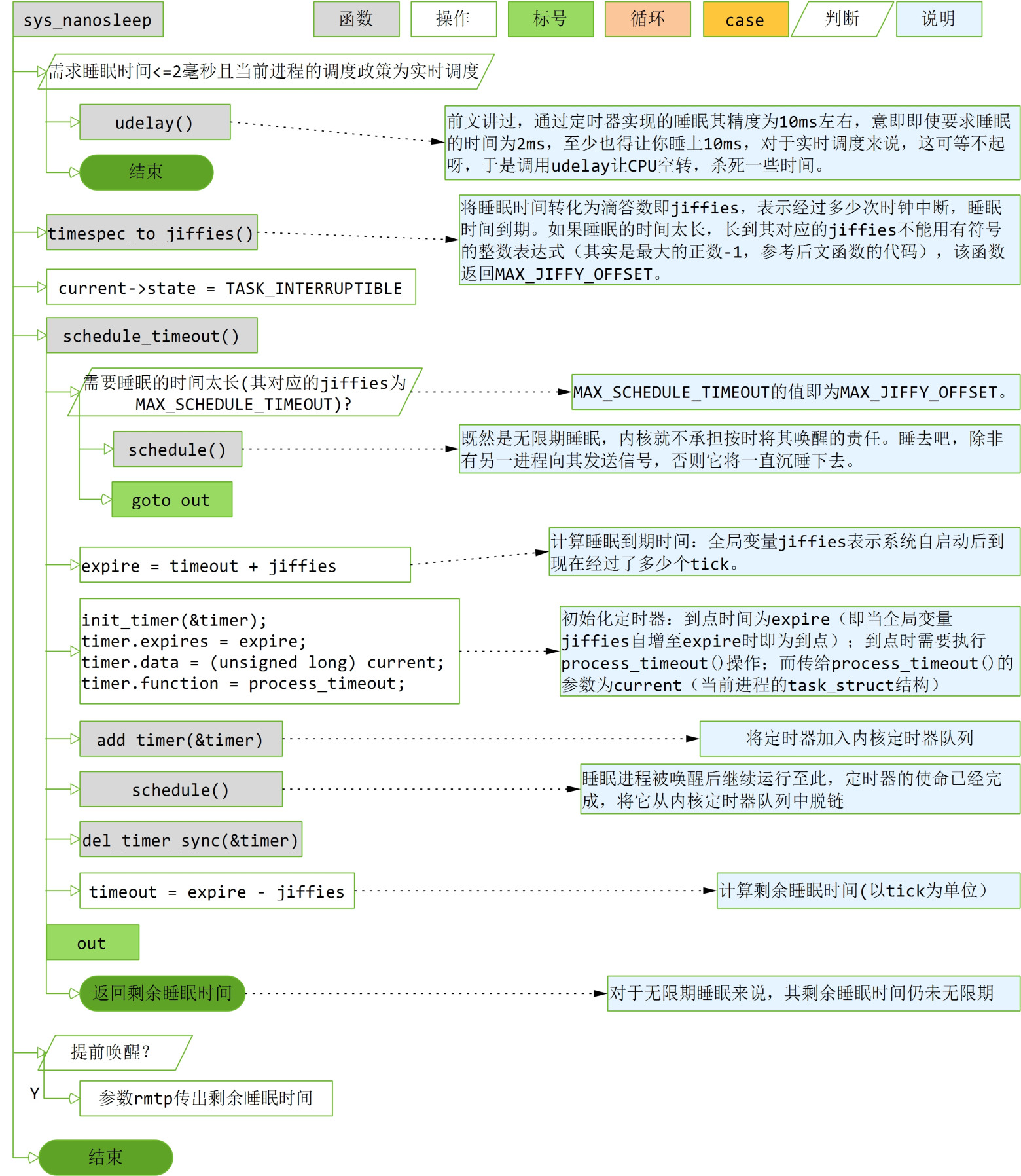 sys_nanosleep

函数 操作 标号 循环 case 判断 说明

需求睡眠时间<=2毫秒且当前进程的调度政策为实时调度

udelay()

前文讲过，通过定时器实现的睡眠其精度为10ms左右，意即即使要求睡眠的时间为2ms，至少也得让你睡上10ms，对于实时调度来说，这可等不起呀，于是调用udelay让CPU空转，杀死一些时间。

结束

timespec_to_jiffies()

将睡眠时间转化为滴答数即jiffies，表示经过多少次时钟中断，睡眠时间到期。如果睡眠的时间太长，长到其对应的jiffies不能用有符号的整数表达式（其实是最大的正数-1，参考后文函数的代码），该函数返回MAX_JIFFY_OFFSET。

current->state = TASK_INTERRUPTIBLE

schedule_timeout()

需要睡眠的时间太长(其对应的jiffies为MAX_SCHEDULE_TIMEOUT)?

MAX_SCHEDULE_TIMEOUT的值即为MAX_JIFFY_OFFSET。

schedule()

既然是无限期睡眠，内核就不承担按时将其唤醒的责任。睡去吧，除非有另一进程向其发送信号，否则它将一直沉睡下去。

goto out

expire = timeout + jiffies

计算睡眠到期时间：全局变量jiffies表示系统自启动后到现在经过了多少个tick。

init_timer(&timer);
timer.expires = expire;
timer.data = (unsigned long) current;
timer.function = process_timeout;

初始化定时器：到点时间为expire（即当全局变量jiffies自增至expire时即为到点）；到点时需要执行process_timeout()操作；而传给process_timeout()的参数为current（当前进程的task_struct结构）

add timer(&timer)

将定时器加入内核定时器队列

schedule()

睡眠进程被唤醒后继续运行至此，定时器的使命已经完成，将它从内核定时器队列中脱链

del_timer_sync(&timer)

timeout = expire - jiffies

计算剩余睡眠时间(以tick为单位)

out

返回剩余睡眠时间

对于无限期睡眠来说，其剩余睡眠时间仍未无限期

提前唤醒?

Y

参数rmtp传出剩余睡眠时间

结束